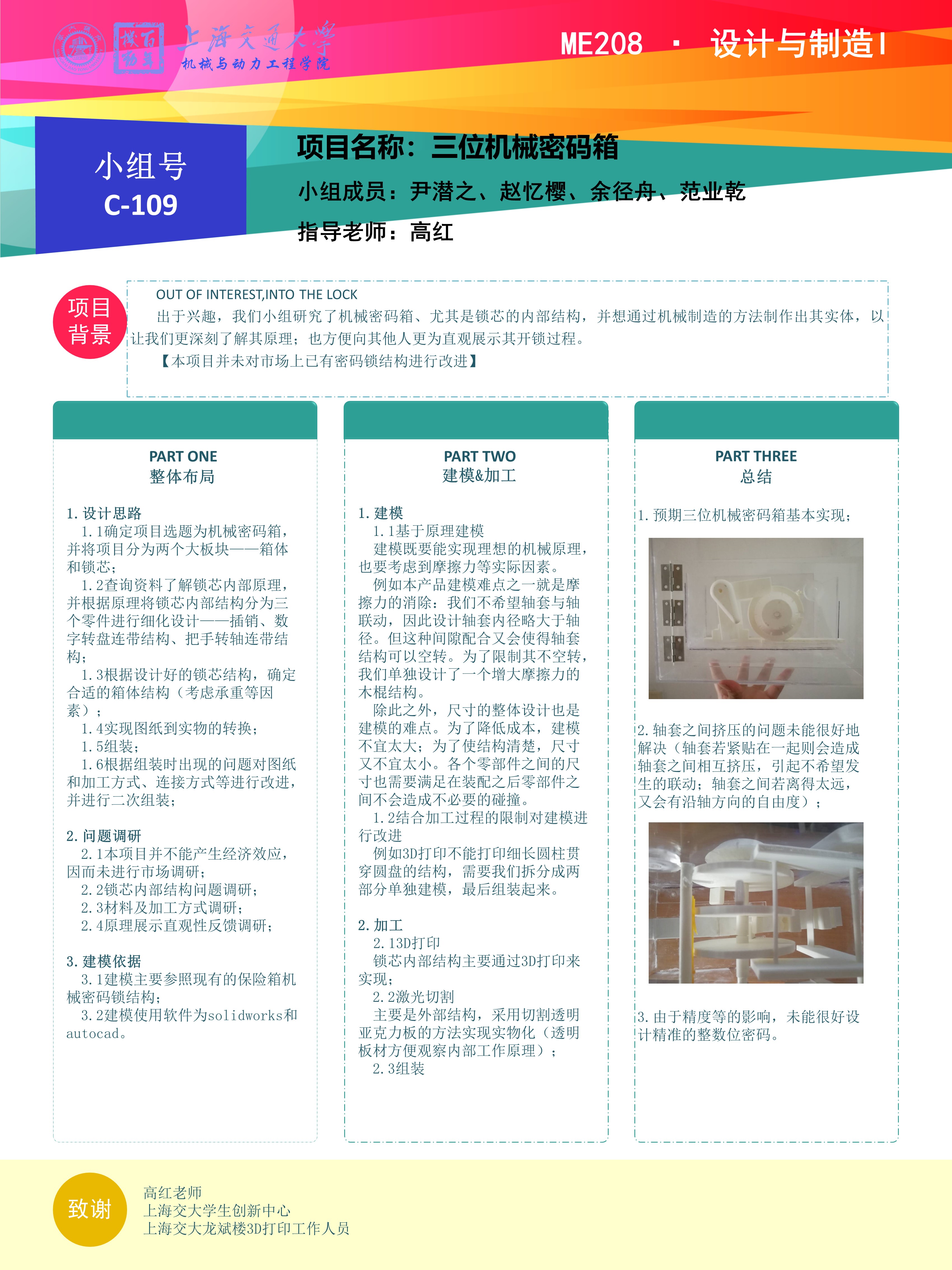 上海交通大学
机械与动力工程学院

ME208 · 设计与制造I

小组号
C-109

项目名称：三位机械密码箱
小组成员：尹潜之、赵忆樱、余径舟、范业乾
指导老师：高红

项目背景

OUT OF INTEREST,INTO THE LOCK
出于兴趣，我们小组研究了机械密码箱、尤其是锁芯的内部结构，并想通过机械制造的方法制作出其实体，以让我们更深刻了解其原理；也方便向其他人更为直观展示其开锁过程。
【本项目并未对市场上已有密码锁结构进行改进】

PART ONE
整体布局

1. 设计思路
1.1确定项目选题为机械密码箱，并将项目分为两个大板块——箱体和锁芯；
1.2查询资料了解锁芯内部原理，并根据原理将锁芯内部结构分为三个零件进行细化设计——插销、数字转盘连带结构、把手转轴连带结构；
1.3根据设计好的锁芯结构，确定合适的箱体结构（考虑承重等因素）；
1.4实现图纸到实物的转换；
1.5组装；
1.6根据组装时出现的问题对图纸和加工方式、连接方式等进行改进，并进行二次组装；

2. 问题调研
2.1本项目并不能产生经济效应，因而未进行市场调研；
2.2锁芯内部结构问题调研；
2.3材料及加工方式调研；
2.4原理展示直观性反馈调研；

3. 建模依据
3.1建模主要参照现有的保险箱机械密码锁结构；
3.2建模使用软件为solidworks和autocad。

PART TWO
建模&加工

1. 建模
1.1基于原理建模
建模既要能实现理想的机械原理，也要考虑到摩擦力等实际因素。
例如本产品建模难点之一就是摩擦力的消除：我们不希望轴套与轴联动，因此设计轴套内径略大于轴径。但这种间隙配合又会使得轴套结构可以空转。为了限制其不空转，我们单独设计了一个增大摩擦力的木棍结构。
除此之外，尺寸的整体设计也是建模的难点。为了降低成本，建模不宜太大；为了使结构清楚，尺寸又不宜太小。各个零部件之间的尺寸也需要满足在装配之后零部件之间不会造成不必要的碰撞。
1.2结合加工过程的限制对建模进行改进
例如3D打印不能打印细长圆柱贯穿圆盘的结构，需要我们拆分成两部分单独建模，最后组装起来。

2. 加工
2.13D打印
锁芯内部结构主要通过3D打印来实现；
2.2激光切割
主要是外部结构，采用切割透明亚克力板的方法实现实物化（透明板材方便观察内部工作原理）；
2.3组装

PART THREE
总结

1. 预期三位机械密码箱基本实现；

2. 轴套之间挤压的问题未能很好地解决（轴套若紧贴在一起则会造成轴套之间相互挤压，引起不希望发生的联动；轴套之间若离得太远，又会有沿轴方向的自由度）；

3. 由于精度等的影响，未能很好设计精准的整数位密码。

致谢
高红老师
上海交大学生创新中心
上海交大龙斌楼3D打印工作人员